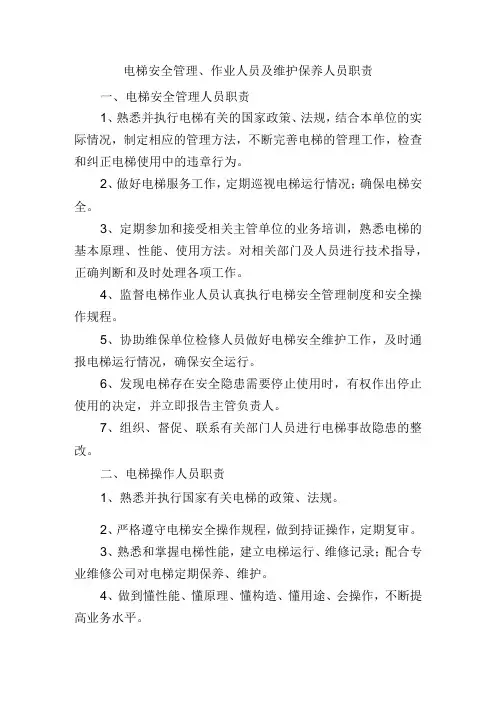 电梯安全管理、作业人员及维护保养人员职责

一、电梯安全管理人员职责

1、熟悉并执行电梯有关的国家政策、法规，结合本单位的实际情况，制定相应的管理方法，不断完善电梯的管理工作，检查和纠正电梯使用中的违章行为。

2、做好电梯服务工作，定期巡视电梯运行情况；确保电梯安全。

3、定期参加和接受相关主管单位的业务培训，熟悉电梯的基本原理、性能、使用方法。对相关部门及人员进行技术指导，正确判断和及时处理各项工作。

4、监督电梯作业人员认真执行电梯安全管理制度和安全操作规程。

5、协助维保单位检修人员做好电梯安全维护工作，及时通报电梯运行情况，确保安全运行。

6、发现电梯存在安全隐患需要停止使用时，有权作出停止使用的决定，并立即报告主管负责人。

7、组织、督促、联系有关部门人员进行电梯事故隐患的整改。

二、电梯操作人员职责

1、熟悉并执行国家有关电梯的政策、法规。

2、严格遵守电梯安全操作规程，做到持证操作，定期复审。

3、熟悉和掌握电梯性能，建立电梯运行、维修记录；配合专业维修公司对电梯定期保养、维护。

4、做到懂性能、懂原理、懂构造、懂用途、会操作，不断提高业务水平。